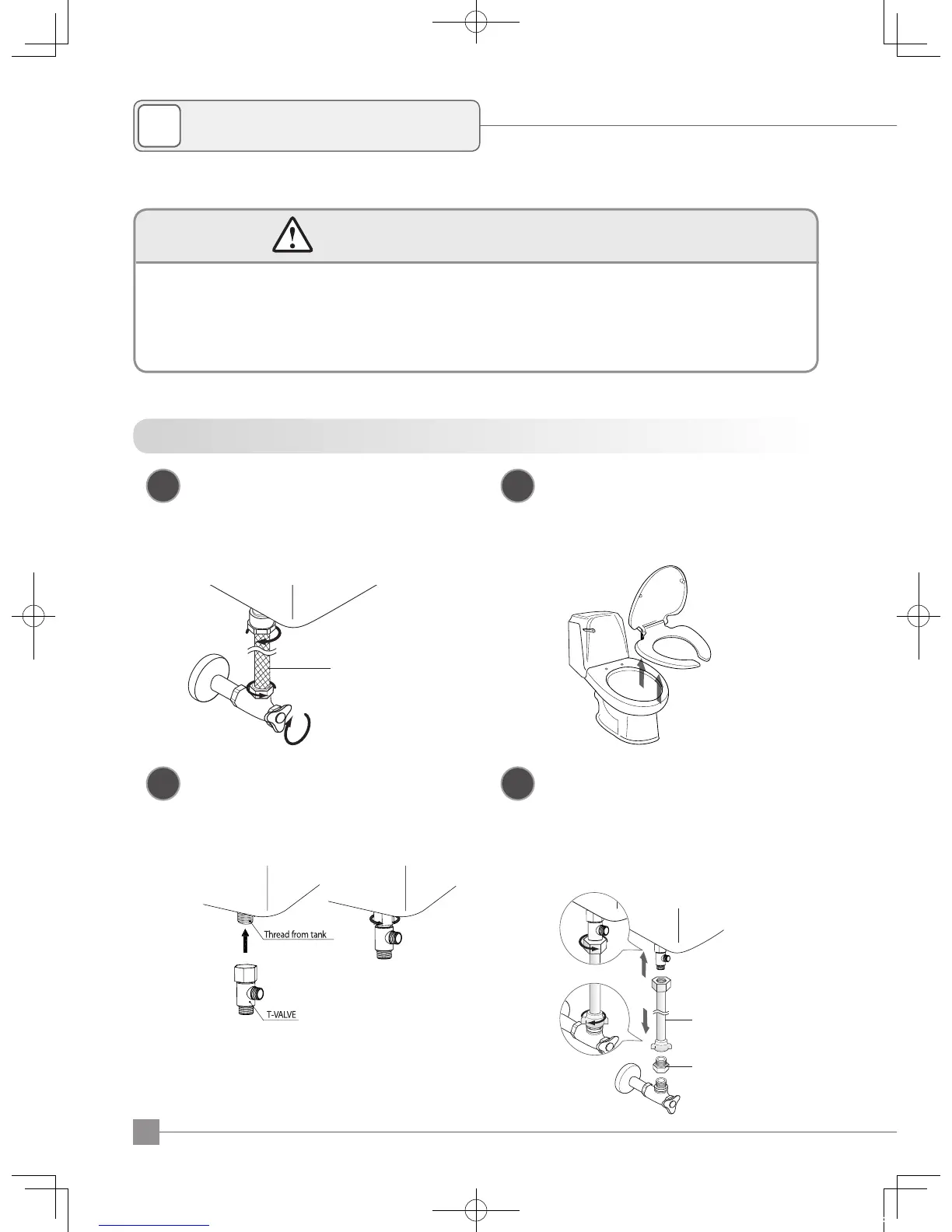 Thread from tank

T-VALVE